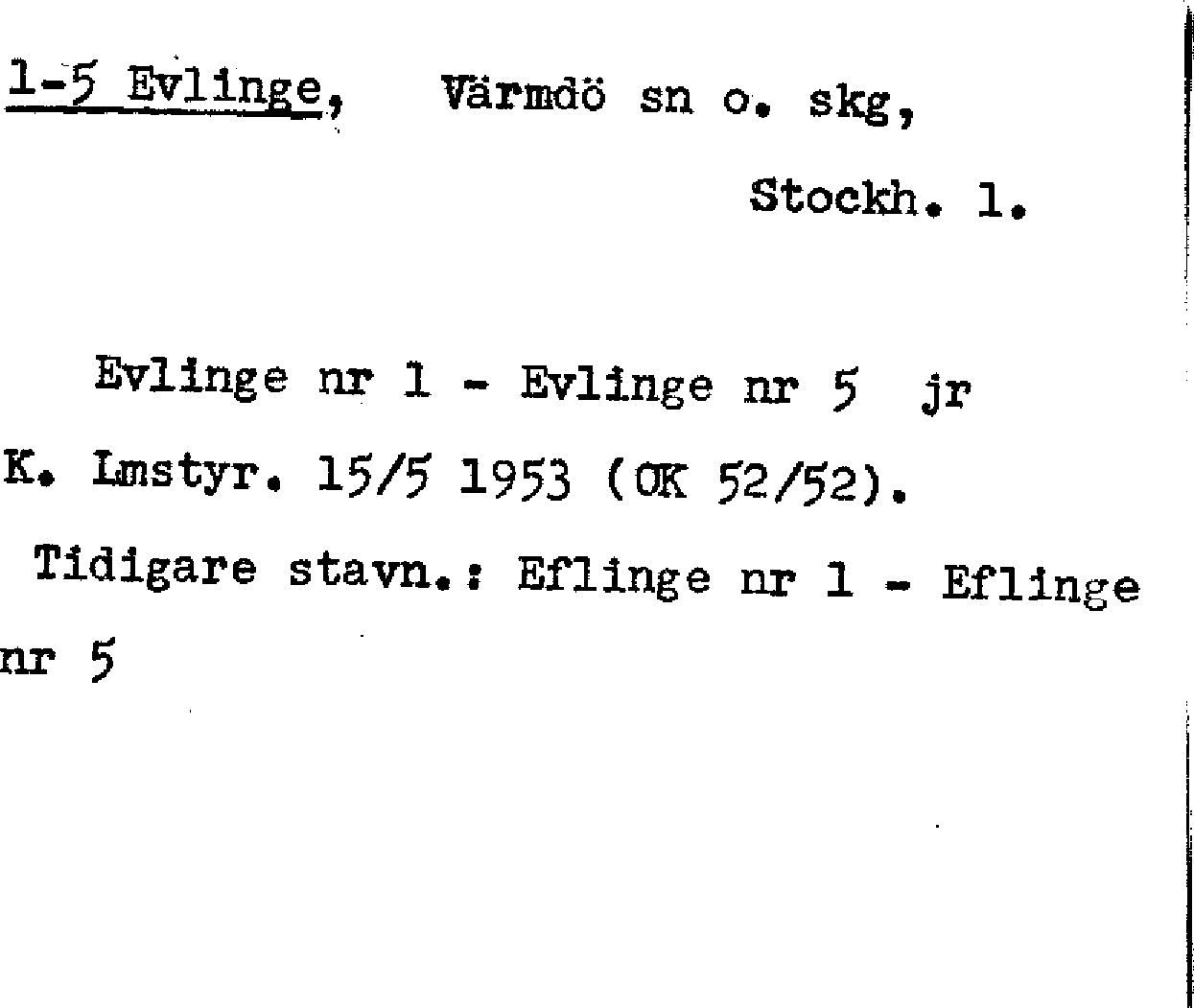 1-5 Evlinge, Värmdö sn o. skg,

Stockh. l.

Evlinge nr 1 - Evlinge nr 5 jr K. Lmstyr. 15/5 1953 (OK 52/52).

Tidigare stavn.: Eflinge nr 1 - Eflinge nr 5